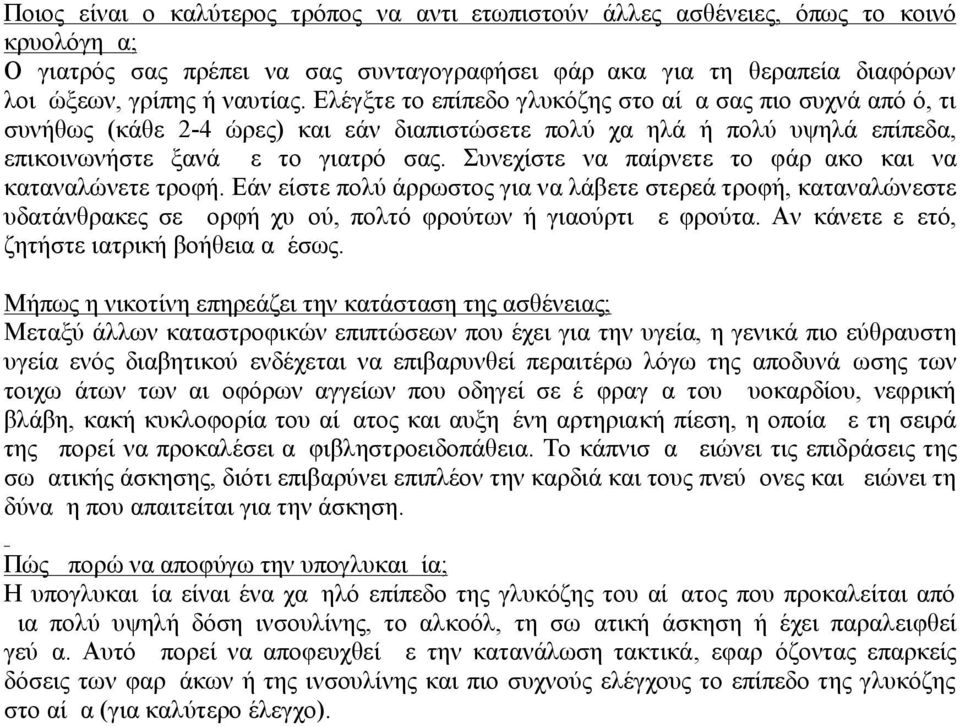 Ποιος είναι ο καλύτερος τρόπος να αντι ετωπιστούν άλλες ασθένειες, όπως το κοινό κρυολόγη α;
Ο γιατρός σας πρέπει να σας συνταγογραφήσει φάρ ακα για τη θεραπεία διαφόρων λοι ώξεων, γρίπης ή ναυτίας. Ελέγξτε το επίπεδο γλυκόζης στο αί α σας πιο συχνά από ό, τι συνήθως (κάθε 2-4 ώρες) και εάν διαπιστώσετε πολύ χα ηλά ή πολύ υψηλά επίπεδα, επικοινωνήστε ξανά ε το γιατρό σας. Συνεχίστε να παίρνετε το φάρ ακο και να καταναλώνετε τροφή. Εάν είστε πολύ άρρωστος για να λάβετε στερεά τροφή, καταναλώνεστε υδατάνθρακες σε ορφή χυ ού, πολτό φρούτων ή γιαούρτι ε φρούτα. Αν κάνετε ε ετό, ζητήστε ιατρική βοήθεια α έσως.

Μήπως η νικοτίνη επηρεάζει την κατάσταση της ασθένειας;
Μεταξύ άλλων καταστροφικών επιπτώσεων που έχει για την υγεία, η γενικά πιο εύθραυστη υγεία ενός διαβητικού ενδέχεται να επιβαρυνθεί περαιτέρω λόγω της αποδυνά ωσης των τοιχω άτων των αι οφόρων αγγείων που οδηγεί σε έ φραγ α του υοκαρδίου, νεφρική βλάβη, κακή κυκλοφορία του αί ατος και αυξη ένη αρτηριακή πίεση, η οποία ε τη σειρά της πορεί να προκαλέσει α φιβληστροειδοπάθεια. Το κάπνισ α ειώνει τις επιδράσεις της σω ατικής άσκησης, διότι επιβαρύνει επιπλέον την καρδιά και τους πνεύ ονες και ειώνει τη δύνα η που απαιτείται για την άσκηση.

Πώς πορώ να αποφύγω την υπογλυκαι ία;
Η υπογλυκαι ία είναι ένα χα ηλό επίπεδο της γλυκόζης του αί ατος που προκαλείται από ια πολύ υψηλή δόση ινσουλίνης, το αλκοόλ, τη σω ατική άσκηση ή έχει παραλειφθεί γεύ α. Αυτό πορεί να αποφευχθεί ε την κατανάλωση τακτικά, εφαρ όζοντας επαρκείς δόσεις των φαρ άκων ή της ινσουλίνης και πιο συχνούς ελέγχους το επίπεδο της γλυκόζης στο αί α (για καλύτερο έλεγχο).